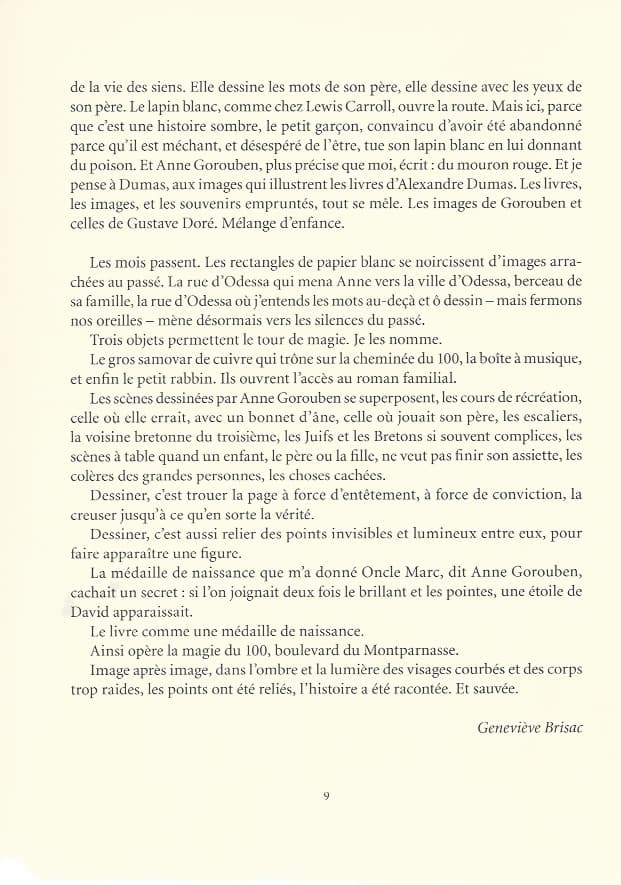 de la vie des siens. Elle dessine les mots de son père, elle dessine avec les yeux de son père. Le lapin blanc, comme chez Lewis Carroll, ouvre la route. Mais ici, parce que c'est une histoire sombre, le petit garçon, convaincu d'avoir été abandonné parce qu'il est méchant, et désespéré de l'être, tue son lapin blanc en lui donnant du poison. Et Anne Gorouben, plus précise que moi, écrit : du mouron rouge. Et je pense à Dumas, aux images qui illustrent les livres d'Alexandre Dumas. Les livres, les images, et les souvenirs empruntés, tout se mêle. Les images de Gorouben et celles de Gustave Doré. Mélange d'enfance.

Les mois passent. Les rectangles de papier blanc se noircissent d'images arrachées au passé. La rue d'Odessa qui mena Anne vers la ville d'Odessa, berceau de sa famille, la rue d'Odessa où j'entends les mots au-deçà et ô dessin – mais fermons nos oreilles – mène désormais vers les silences du passé.

Trois objets permettent le tour de magie. Je les nomme.

Le gros samovar de cuivre qui trône sur la cheminée du 100, la boîte à musique, et enfin le petit rabbin. Ils ouvrent l'accès au roman familial.

Les scènes dessinées par Anne Gorouben se superposent, les cours de récréation, celle où elle errait, avec un bonnet d'âne, celle où jouait son père, les escaliers, la voisine bretonne du troisième, les Juifs et les Bretons si souvent complices, les scènes à table quand un enfant, le père ou la fille, ne veut pas finir son assiette, les colères des grandes personnes, les choses cachées.

Dessiner, c'est trouer la page à force d'entêtement, à force de conviction, la creuser jusqu'à ce qu'en sorte la vérité.

Dessiner, c'est aussi relier des points invisibles et lumineux entre eux, pour faire apparaître une figure.

La médaille de naissance que m'a donné Oncle Marc, dit Anne Gorouben, cachait un secret : si l'on joignait deux fois le brillant et les pointes, une étoile de David apparaissait.

Le livre comme une médaille de naissance.

Ainsi opère la magie du 100, boulevard du Montparnasse.

Image après image, dans l'ombre et la lumière des visages courbés et des corps trop raides, les points ont été reliés, l'histoire a été racontée. Et sauvée.

Geneviève Brisac

9